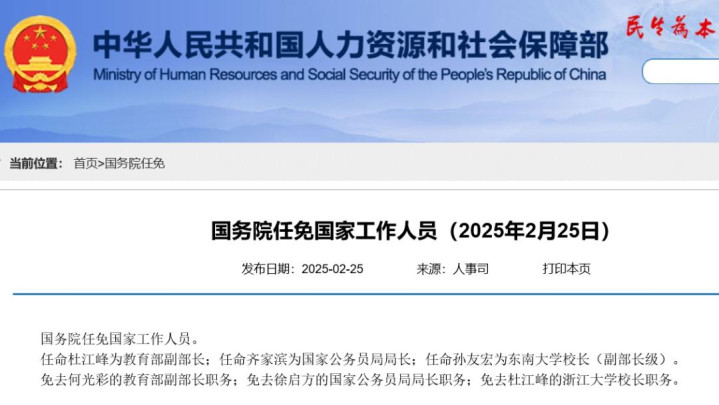 中华人民共和国人力资源和社会保障部
Ministry of Human Resources and Social Security of the People's Republic of China
民生为本

当前位置： 首页>国务院任免

国务院任免国家工作人员（2025年2月25日）

发布日期：2025-02-25 来源：人事司 打印本页

国务院任免国家工作人员。
任命杜江峰为教育部副部长；任命齐家滨为国家公务员局局长；任命孙友宏为东南大学校长（副部长级）。
免去何光彩的教育部副部长职务；免去徐启方的国家公务员局局长职务；免去杜江峰的浙江大学校长职务。